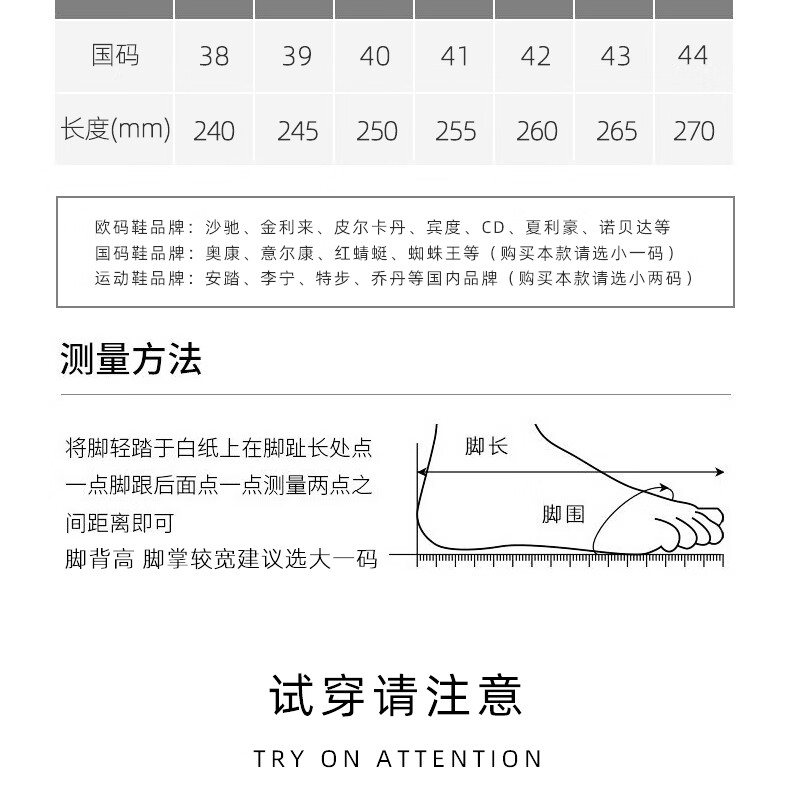 | 国码 | 38 | 39 | 40 | 41 | 42 | 43 | 44 |
|---|---|---|---|---|---|---|---|
| 长度(mm) | 240 | 245 | 250 | 255 | 260 | 265 | 270 |

欧码鞋品牌：沙驰、金利来、皮尔卡丹、宾度、CD、夏利豪、诺贝达等
国码鞋品牌：奥康、意尔康、红蜻蜓、蜘蛛王等（购买本款请选小一码）
运动鞋品牌：安踏、李宁、特步、乔丹等国内品牌（购买本款请选小两码）

测量方法

将脚轻踏于白纸上在脚趾长处点一点脚跟后面点一点测量两点之间距离即可
脚背高 脚掌较宽建议选大一码

脚长
脚围

试穿请注意

TRY ON ATTENTION